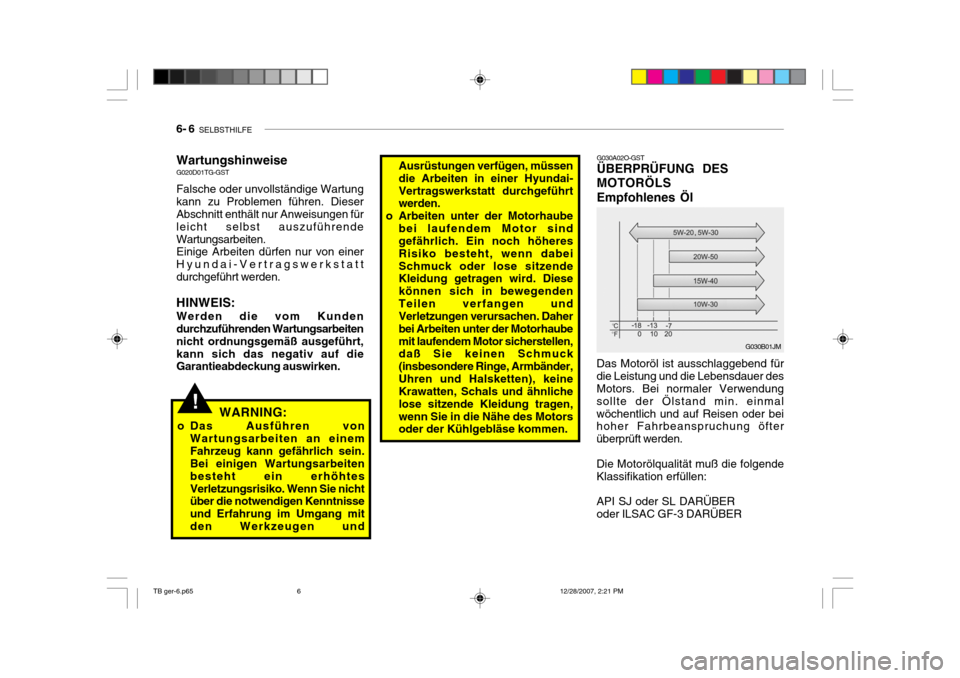 6- 6 SELBSTHILFE

Wartungshinweise
G020D01TG-GST
Falsche oder unvollständige Wartung kann zu Problemen führen. Dieser Abschnitt enthält nur Anweisungen für leicht selbst auszuführende Wartungsarbeiten.
Einige Arbeiten dürfen nur von einer Hyundai-Vertragswerkstatt durchgeführt werden.

HINWEIS:
Werden die vom Kunden durchzuführenden Wartungsarbeiten nicht ordnungsgemäß ausgeführt, kann sich das negativ auf die Garantieabdeckung auswirken.

!
WARNING:
o Das Ausführen von Wartungsarbeiten an einem Fahrzeug kann gefährlich sein. Bei einigen Wartungsarbeiten besteht ein erhöhtes Verletzungsrisiko. Wenn Sie nicht über die notwendigen Kenntnisse und Erfahrung im Umgang mit den Werkzeugen und Ausrüstungen verfügen, müssen die Arbeiten in einer Hyundai-Vertragswerkstatt durchgeführt werden.
o Arbeiten unter der Motorhaube bei laufendem Motor sind gefährlich. Ein noch höheres Risiko besteht, wenn dabei Schmuck oder lose sitzende Kleidung getragen wird. Diese können sich in bewegenden Teilen verfangen und Verletzungen verursachen. Daher bei Arbeiten unter der Motorhaube mit laufendem Motor sicherstellen, daß Sie keinen Schmuck (insbesondere Ringe, Armbänder, Uhren und Halsketten), keine Krawatten, Schals und ähnliche lose sitzende Kleidung tragen, wenn Sie in die Nähe des Motors oder der Kühlgebläse kommen.

G030A02O-GST
ÜBERPRÜFUNG DES MOTORÖLS
Empfohlenes Öl

5W-20, 5W-30
20W-50
15W-40
10W-30
°C -18 -13 -7
°F 0 10 20
G030B01JM

Das Motoröl ist ausschlaggebend für die Leistung und die Lebensdauer des Motors. Bei normaler Verwendung sollte der Ölstand min. einmal wöchentlich und auf Reisen oder bei hoher Fahrbeanspruchung öfter überprüft werden.

Die Motorölqualität muß die folgende Klassifikation erfüllen:

API SJ oder SL DARÜBER
oder ILSAC GF-3 DARÜBER

TB ger-6.p65 6 12/28/2007, 2:21 PM

carmanualsonline.info